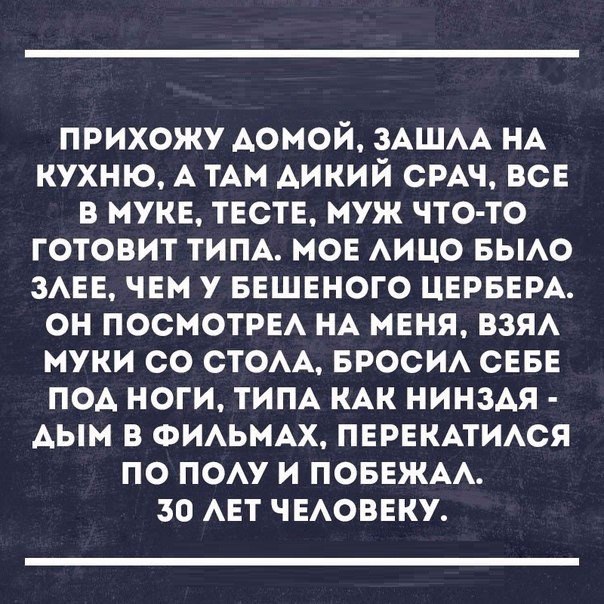 ПРИХОЖУ ДОМОЙ, ЗАШЛА НА КУХНЮ, А ТАМ ДИКИЙ СРАЧ, ВСЕ В МУКЕ, ТЕСТЕ, МУЖ ЧТО-ТО ГОТОВИТ ТИПА. МОЕ ЛИЦО БЫЛО ЗЛЕЕ, ЧЕМ У БЕШЕНОГО ЦЕРБЕРА. ОН ПОСМОТРЕЛ НА МЕНЯ, ВЗЯЛ МУКИ СО СТОЛА, БРОСИЛ СЕБЕ ПОД НОГИ, ТИПА КАК НИНЗДЯ - ДЫМ В ФИЛЬМАХ, ПЕРЕКАТИЛСЯ ПО ПОЛУ И ПОБЕЖАЛ.
30 ЛЕТ ЧЕЛОВЕКУ.